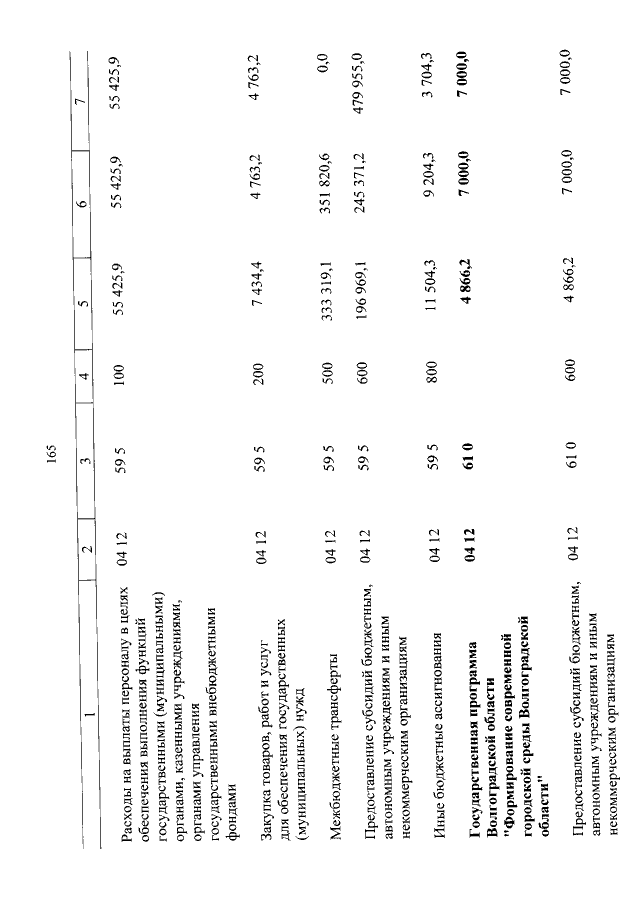 165

| 1 | 2 | 3 | 4 | 5 | 6 | 7 |
|---|---|---|---|---|---|---|
| Расходы на выплаты персоналу в целях обеспечения выполнения функций государственными (муниципальными) органами, казенными учреждениями, органами управления государственными внебюджетными фондами | 04 12 | 59 5 | 100 | 55 425,9 | 55 425,9 | 55 425,9 |
| Закупка товаров, работ и услуг для обеспечения государственных (муниципальных) нужд | 04 12 | 59 5 | 200 | 7 434,4 | 4 763,2 | 4 763,2 |
| Межбюджетные трансферты | 04 12 | 59 5 | 500 | 333 319,1 | 351 820,6 | 0,0 |
| Предоставление субсидий бюджетным, автономным учреждениям и иным некоммерческим организациям | 04 12 | 59 5 | 600 | 196 969,1 | 245 371,2 | 479 955,0 |
| Иные бюджетные ассигнования | 04 12 | 59 5 | 800 | 11 504,3 | 9 204,3 | 3 704,3 |
| Государственная программа Волгоградской области "Формирование современной городской среды Волгоградской области" | 04 12 | 61 0 |  | 4 866,2 | 7 000,0 | 7 000,0 |
| Предоставление субсидий бюджетным, автономным учреждениям и иным некоммерческим организациям | 04 12 | 61 0 | 600 | 4 866,2 | 7 000,0 | 7 000,0 |